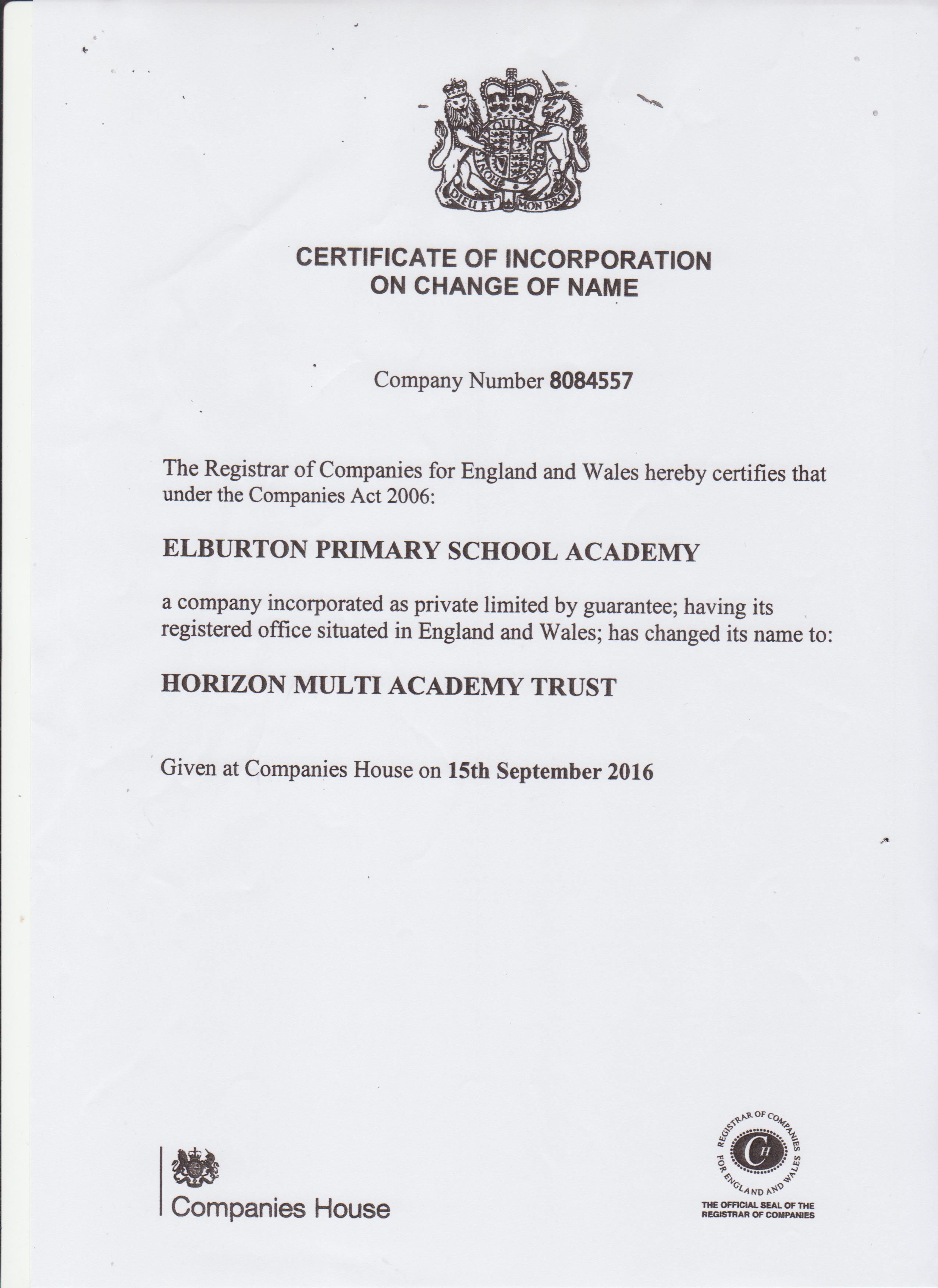 DIEU ET MON DROIT

CERTIFICATE OF INCORPORATION
ON CHANGE OF NAME

Company Number 8084557

The Registrar of Companies for England and Wales hereby certifies that under the Companies Act 2006:

ELBURTON PRIMARY SCHOOL ACADEMY

a company incorporated as private limited by guarantee; having its registered office situated in England and Wales; has changed its name to:

HORIZON MULTI ACADEMY TRUST

Given at Companies House on 15th September 2016

Companies House

REGISTRAR OF COMPANIES FOR ENGLAND AND WALES
CH
THE OFFICIAL SEAL OF THE REGISTRAR OF COMPANIES